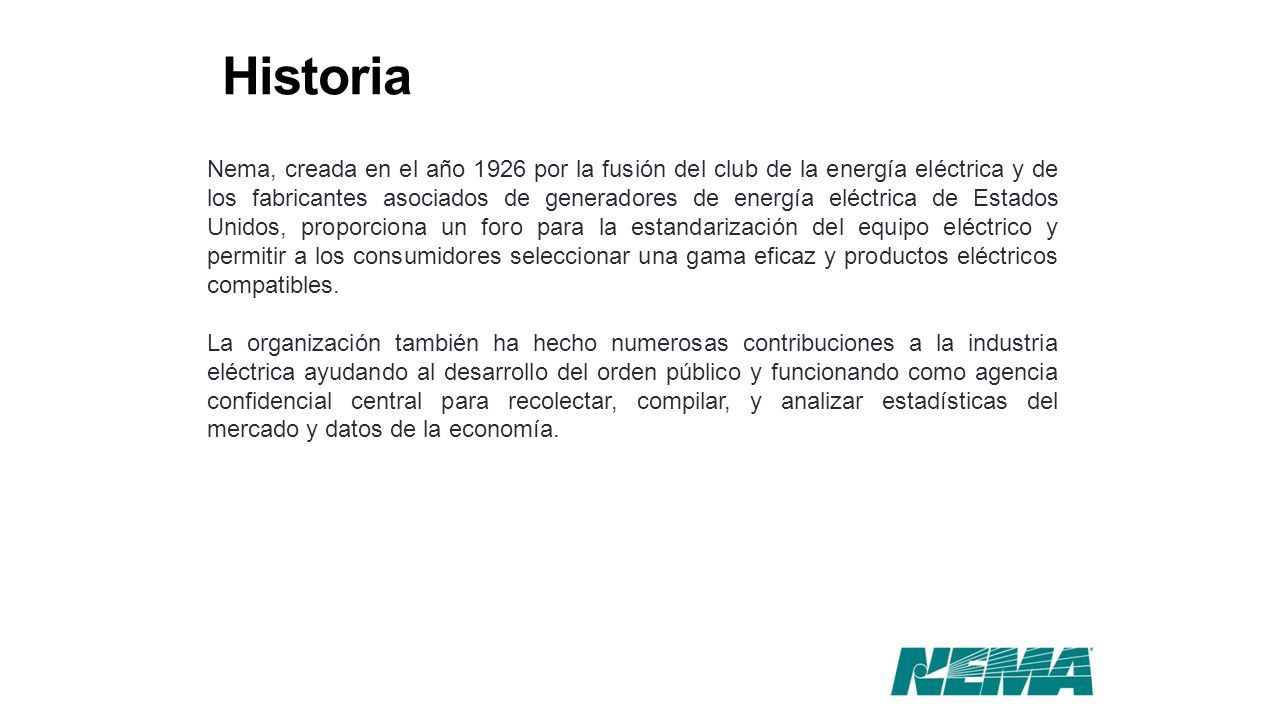 Historia

Nema, creada en el año 1926 por la fusión del club de la energía eléctrica y de los fabricantes asociados de generadores de energía eléctrica de Estados Unidos, proporciona un foro para la estandarización del equipo eléctrico y permitir a los consumidores seleccionar una gama eficaz y productos eléctricos compatibles.

La organización también ha hecho numerosas contribuciones a la industria eléctrica ayudando al desarrollo del orden público y funcionando como agencia confidencial central para recolectar, compilar, y analizar estadísticas del mercado y datos de la economía.

NEMA